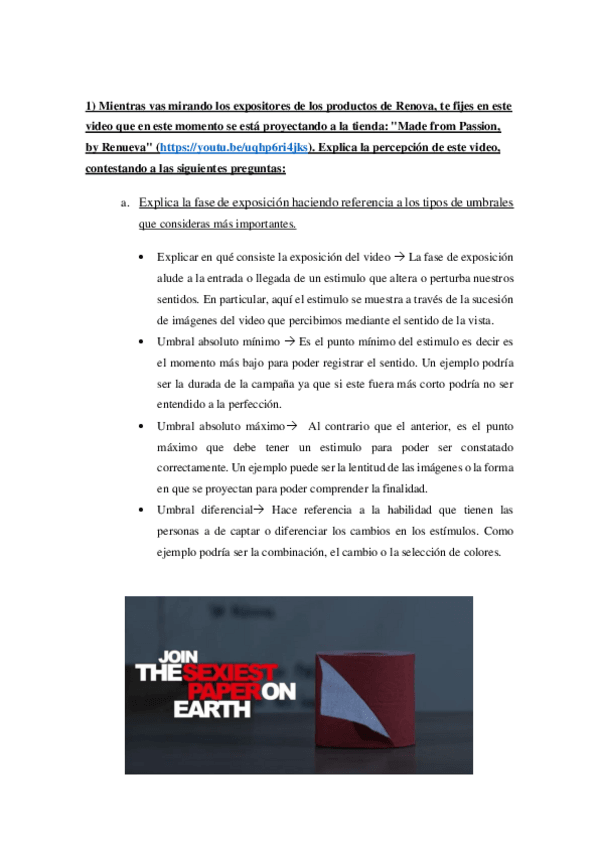 1) Mientras vas mirando los expositores de los productos de Renova, te fijes en este video que en este momento se está proyectando a la tienda: "Made from Passion, by Renueva" (https://youtu.be/uqhp6ri4jks). Explica la percepción de este video, contestando a las siguientes preguntas:

a. Explica la fase de exposición haciendo referencia a los tipos de umbrales que consideras más importantes.

• Explicar en qué consiste la exposición del video → La fase de exposición alude a la entrada o llegada de un estimulo que altera o perturba nuestros sentidos. En particular, aquí el estimulo se muestra a través de la sucesión de imágenes del video que percibimos mediante el sentido de la vista.

• Umbral absoluto mínimo → Es el punto mínimo del estimulo es decir es el momento más bajo para poder registrar el sentido. Un ejemplo podría ser la durada de la campaña ya que si este fuera más corto podría no ser entendido a la perfección.

• Umbral absoluto máximo→ Al contrario que el anterior, es el punto máximo que debe tener un estimulo para poder ser constatado correctamente. Un ejemplo puede ser la lentitud de las imágenes o la forma en que se proyectan para poder comprender la finalidad.

• Umbral diferencial→ Hace referencia a la habilidad que tienen las personas a de captar o diferenciar los cambios en los estímulos. Como ejemplo podría ser la combinación, el cambio o la selección de colores.

JOIN THE SEXIEST PAPER ON EARTH